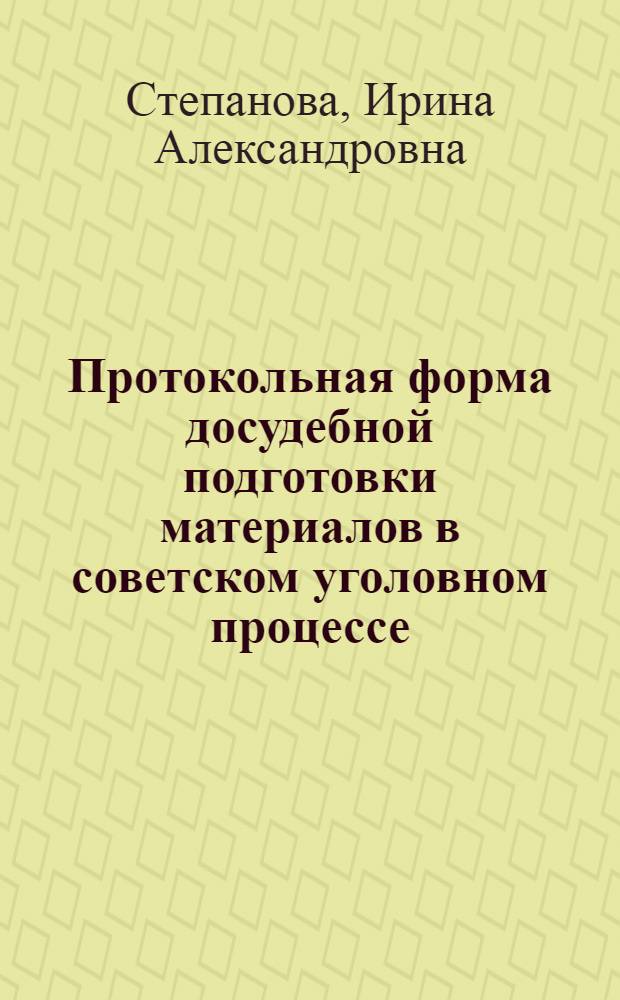 Степанова, Ирина Александровна

Протокольная форма досудебной подготовки материалов в советском уголовном процессе